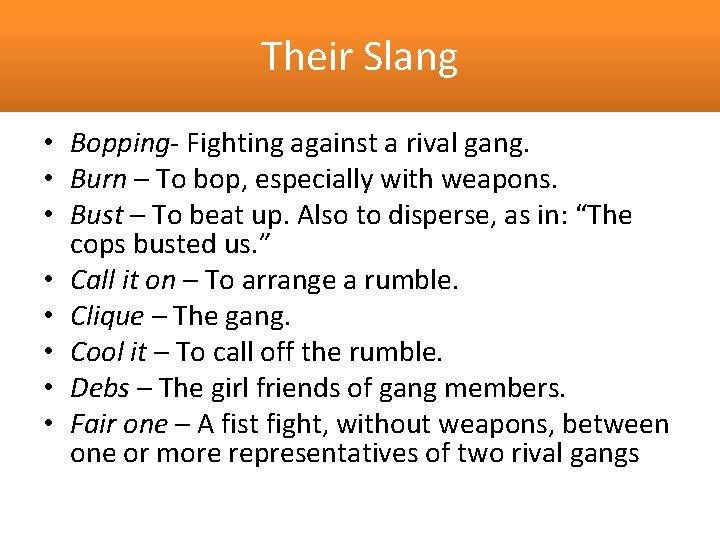 Their Slang

• Bopping- Fighting against a rival gang.
• Burn – To bop, especially with weapons.
• Bust – To beat up. Also to disperse, as in: “The cops busted us.”
• Call it on – To arrange a rumble.
• Clique – The gang.
• Cool it – To call off the rumble.
• Debs – The girl friends of gang members.
• Fair one – A fist fight, without weapons, between one or more representatives of two rival gangs